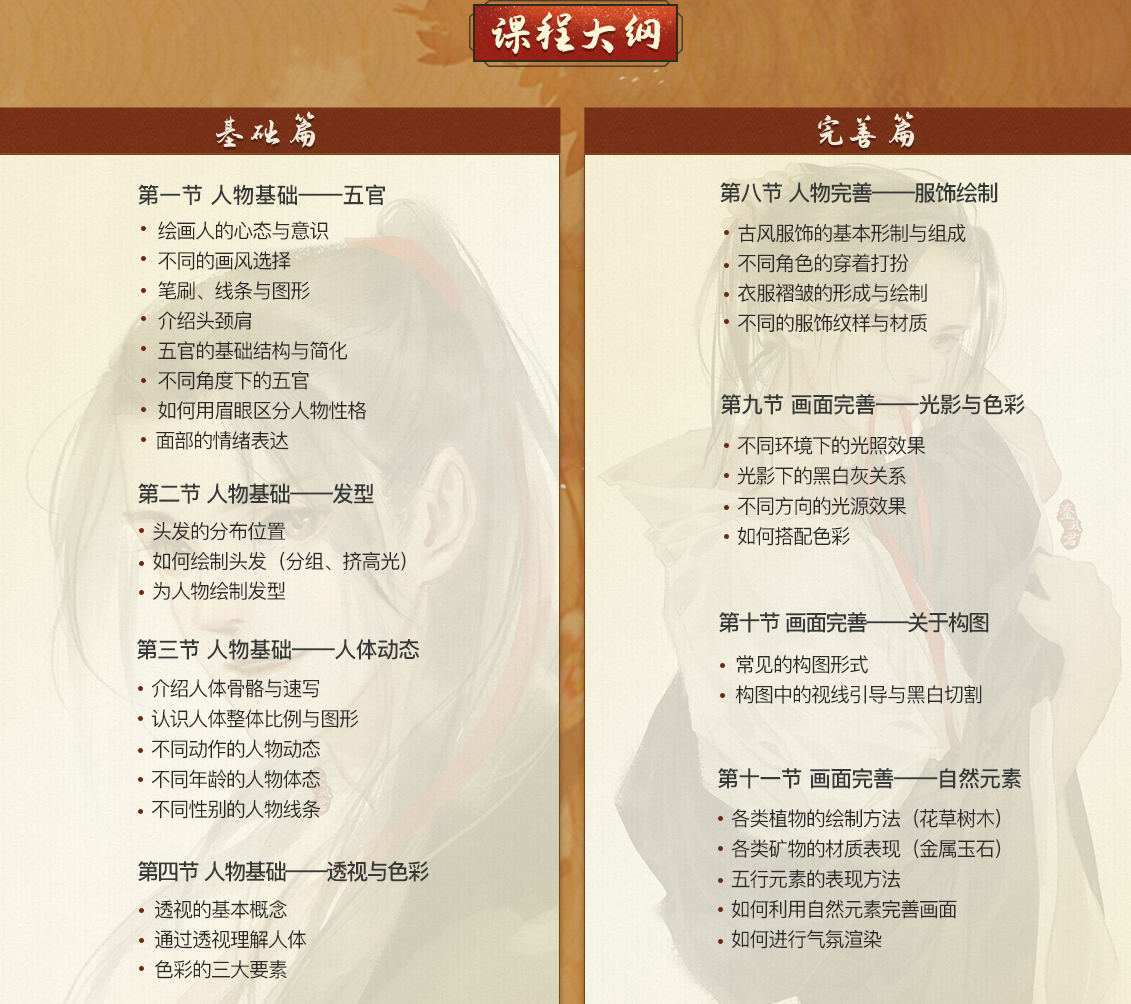 课程大纲

基础篇

第一节 人物基础——五官
• 绘画人的心态与意识
• 不同的画风选择
• 笔刷、线条与图形
• 介绍头颈肩
• 五官的基础结构与简化
• 不同角度下的五官
• 如何用眉眼区分人物性格
• 面部的情绪表达

第二节 人物基础——发型
• 头发的分布位置
• 如何绘制头发（分组、挤高光）
• 为人物绘制发型

第三节 人物基础——人体动态
• 介绍人体骨骼与速写
• 认识人体整体比例与图形
• 不同动作的人物动态
• 不同年龄的人物体态
• 不同性别的人物线条

第四节 人物基础——透视与色彩
• 透视的基本概念
• 通过透视理解人体
• 色彩的三大要素

完善篇

第八节 人物完善——服饰绘制
• 古风服饰的基本形制与组成
• 不同角色的穿着打扮
• 衣服褶皱的形成与绘制
• 不同的服饰纹样与材质

第九节 画面完善——光影与色彩
• 不同环境下的光照效果
• 光影下的黑白灰关系
• 不同方向的光源效果
• 如何搭配色彩

第十节 画面完善——关于构图
• 常见的构图形式
• 构图中的视线引导与黑白切割

第十一节 画面完善——自然元素
• 各类植物的绘制方法（花草树木）
• 各类矿物的材质表现（金属玉石）
• 五行元素的表现方法
• 如何利用自然元素完善画面
• 如何进行气氛渲染